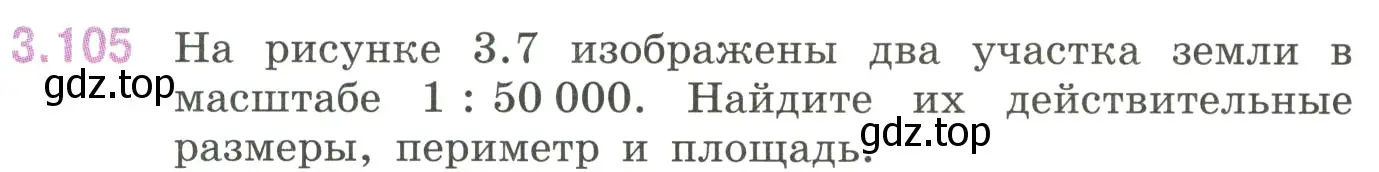 3.105 На рисунке 3.7 изображены два участка земли в масштабе 1 : 50 000. Найдите их действительные размеры, периметр и площадь.

gdz.top

gdz.top